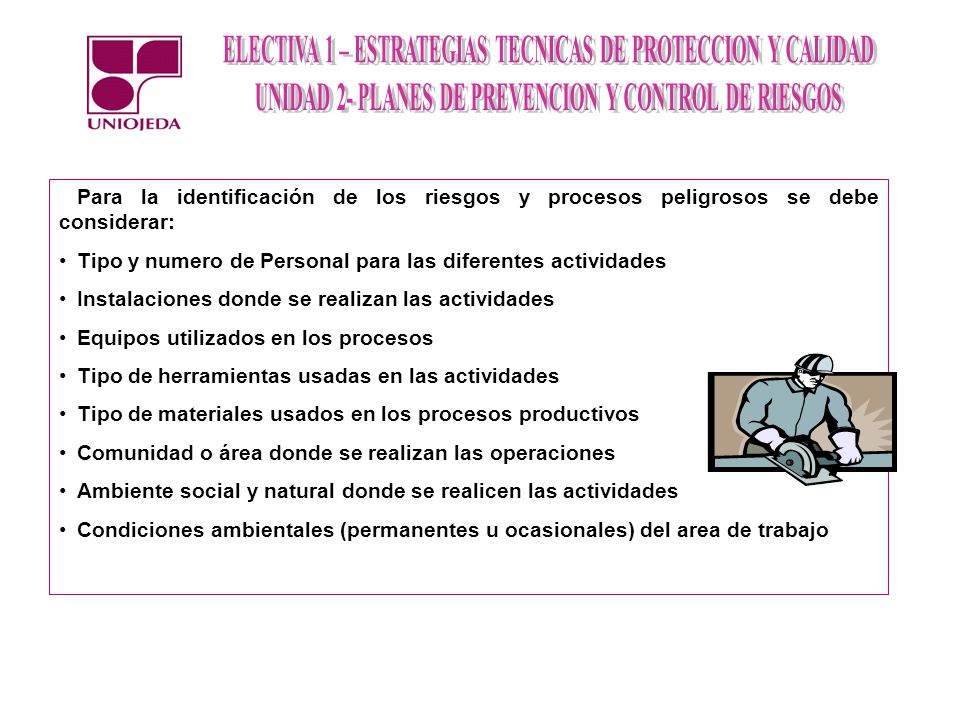 UNIOJEDA

ELECTIVA 1 – ESTRATEGIAS TECNICAS DE PROTECCION Y CALIDAD
UNIDAD 2- PLANES DE PREVENCION Y CONTROL DE RIESGOS

Para la identificación de los riesgos y procesos peligrosos se debe considerar:

• Tipo y numero de Personal para las diferentes actividades
• Instalaciones donde se realizan las actividades
• Equipos utilizados en los procesos
• Tipo de herramientas usadas en las actividades
• Tipo de materiales usados en los procesos productivos
• Comunidad o área donde se realizan las operaciones
• Ambiente social y natural donde se realicen las actividades
• Condiciones ambientales (permanentes u ocasionales) del area de trabajo